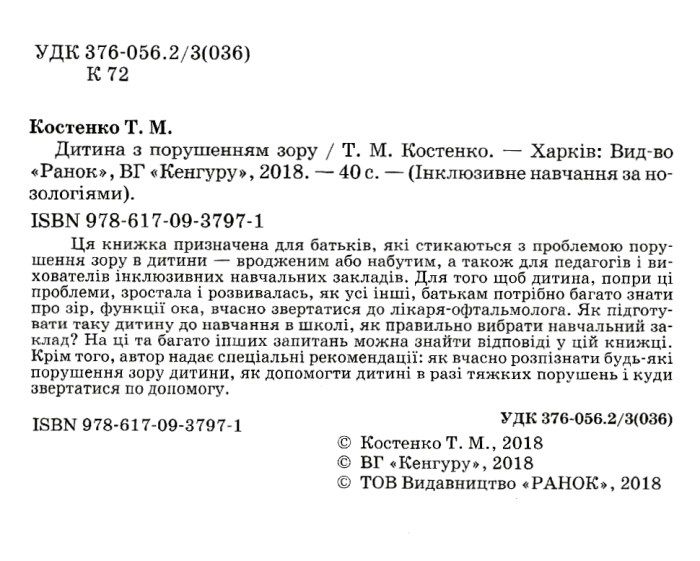 УДК 376-056.2/3(036)
К 72

Костенко Т. М.

Дитина з порушенням зору / Т. М. Костенко. — Харків: Вид-во «Ранок», ВГ «Кенгуру», 2018. — 40 с. — (Інклюзивне навчання за нозологіями).

ISBN 978-617-09-3797-1

Ця книжка призначена для батьків, які стикаються з проблемою порушення зору в дитини — вродженим або набутим, а також для педагогів і вихователів інклюзивних навчальних закладів. Для того щоб дитина, попри ці проблеми, зростала і розвивалась, як усі інші, батькам потрібно багато знати про зір, функції ока, вчасно звертатися до лікаря-офтальмолога. Як підготувати таку дитину до навчання в школі, як правильно вибрати навчальний заклад? На ці та багато інших запитань можна знайти відповіді у цій книжці. Крім того, автор надає спеціальні рекомендації: як вчасно розпізнати будь-які порушення зору дитини, як допомогти дитині в разі тяжких порушень і куди звертатися по допомогу.

УДК 376-056.2/3(036)

ISBN 978-617-09-3797-1

© Костенко Т. М., 2018
© ВГ «Кенгуру», 2018
© ТОВ Видавництво «РАНОК», 2018